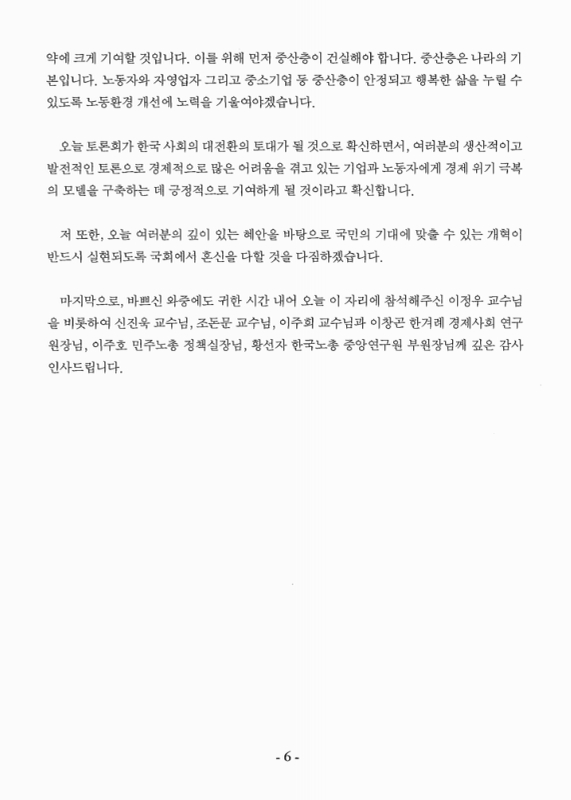 약에 크게 기여할 것입니다. 이를 위해 먼저 중산층이 건실해야 합니다. 중산층은 나라의 기본입니다. 노동자와 자영업자 그리고 중소기업 등 중산층이 안정되고 행복한 삶을 누릴 수 있도록 노동환경 개선에 노력을 기울여야겠습니다.

오늘 토론회가 한국 사회의 대전환의 토대가 될 것으로 확신하면서, 여러분의 생산적이고 발전적인 토론으로 경제적으로 많은 어려움을 겪고 있는 기업과 노동자에게 경제 위기 극복의 모델을 구축하는 데 긍정적으로 기여하게 될 것이라고 확신합니다.

저 또한, 오늘 여러분의 깊이 있는 혜안을 바탕으로 국민의 기대에 맞출 수 있는 개혁이 반드시 실현되도록 국회에서 혼신을 다할 것을 다짐하겠습니다.

마지막으로, 바쁘신 와중에도 귀한 시간 내어 오늘 이 자리에 참석해주신 이정우 교수님을 비롯하여 신진욱 교수님, 조돈문 교수님, 이주희 교수님과 이창곤 한겨레 경제사회 연구원장님, 이주호 민주노총 정책실장님, 황선자 한국노총 중앙연구원 부원장님께 깊은 감사 인사드립니다.

- 6 -